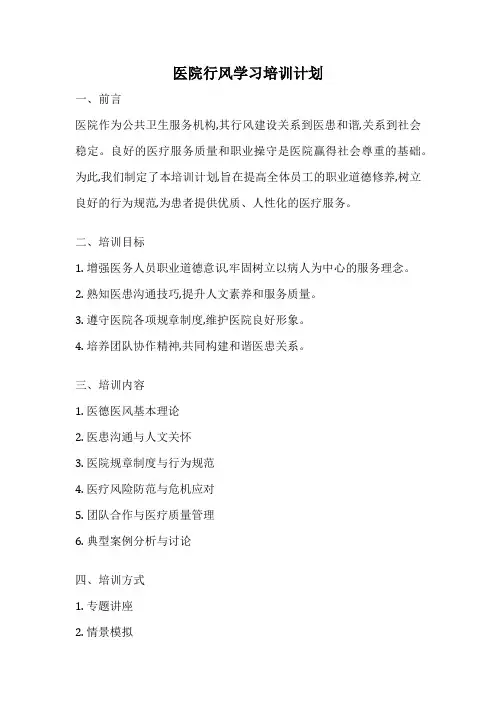 医院行风学习培训计划

一、前言

医院作为公共卫生服务机构,其行风建设关系到医患和谐,关系到社会稳定。良好的医疗服务质量和职业操守是医院赢得社会尊重的基础。为此,我们制定了本培训计划,旨在提高全体员工的职业道德修养,树立良好的行为规范,为患者提供优质、人性化的医疗服务。

二、培训目标

1. 增强医务人员职业道德意识,牢固树立以病人为中心的服务理念。

2. 熟知医患沟通技巧,提升人文素养和服务质量。

3. 遵守医院各项规章制度,维护医院良好形象。

4. 培养团队协作精神,共同构建和谐医患关系。

三、培训内容

1. 医德医风基本理论

2. 医患沟通与人文关怀

3. 医院规章制度与行为规范

4. 医疗风险防范与危机应对

5. 团队合作与医疗质量管理

6. 典型案例分析与讨论

四、培训方式

1. 专题讲座

2. 情景模拟